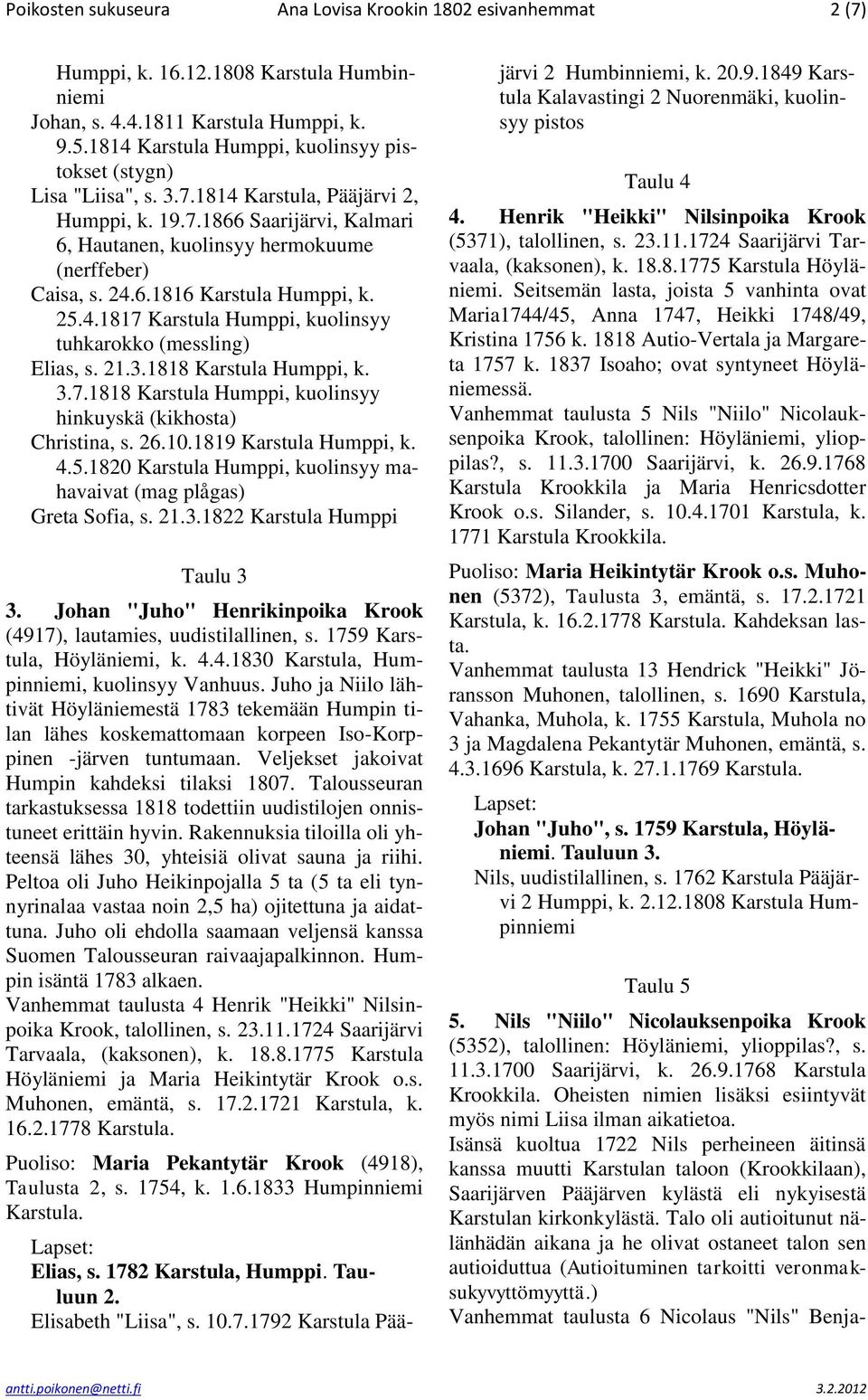 Poikosten sukuseura Ana Lovisa Krookin 1802 esivanhemmat 2 (7)

Humppi, k. 16.12.1808 Karstula Humbinniemi
Johan, s. 4.4.1811 Karstula Humppi, k. 9.5.1814 Karstula Humppi, kuolinsyy pistokset (stygn)
Lisa "Liisa", s. 3.7.1814 Karstula, Pääjärvi 2, Humppi, k. 19.7.1866 Saarijärvi, Kalmari 6, Hautanen, kuolinsyy hermokuume (nerffeber)
Caisa, s. 24.6.1816 Karstula Humppi, k. 25.4.1817 Karstula Humppi, kuolinsyy tuhkarokko (messling)
Elias, s. 21.3.1818 Karstula Humppi, k. 3.7.1818 Karstula Humppi, kuolinsyy hinkuyskä (kikhosta)
Christina, s. 26.10.1819 Karstula Humppi, k. 4.5.1820 Karstula Humppi, kuolinsyy mahavaivat (mag plågas)
Greta Sofia, s. 21.3.1822 Karstula Humppi

Taulu 3

3. Johan "Juho" Henrikinpoika Krook (4917), lautamies, uudistilallinen, s. 1759 Karstula, Höyläniemi, k. 4.4.1830 Karstula, Humpinniemi, kuolinsyy Vanhuus. Juho ja Niilo lähtivät Höyläniemestä 1783 tekemään Humpin tilan lähes koskemattomaan korpeen Iso-Korppinen -järven tuntumaan. Veljekset jakoivat Humpin kahdeksi tilaksi 1807. Talousseuran tarkastuksessa 1818 todettiin uudistilojen onnistuneet erittäin hyvin. Rakennuksia tiloilla oli yhteensä lähes 30, yhteisiä olivat sauna ja riihi. Peltoa oli Juho Heikinpojalla 5 ta (5 ta eli tynnyrinalaa vastaa noin 2,5 ha) ojitettuna ja aidattuna. Juho oli ehdolla saamaan veljensä kanssa Suomen Talousseuran raivaajapalkinnon. Humpin isäntä 1783 alkaen.
Vanhemmat taulusta 4 Henrik "Heikki" Nilsinpoika Krook, talollinen, s. 23.11.1724 Saarijärvi Tarvaala, (kaksonen), k. 18.8.1775 Karstula Höyläniemi ja Maria Heikintytär Krook o.s. Muhonen, emäntä, s. 17.2.1721 Karstula, k. 16.2.1778 Karstula.

Puoliso: Maria Pekantytär Krook (4918), Taulusta 2, s. 1754, k. 1.6.1833 Humpinniemi Karstula.

Lapset:
Elias, s. 1782 Karstula, Humppi. Tauluun 2.
Elisabeth "Liisa", s. 10.7.1792 Karstula Pääjärvi 2 Humbinniemi, k. 20.9.1849 Karstula Kalavastingi 2 Nuorenmäki, kuolinsyy pistos

Taulu 4

4. Henrik "Heikki" Nilsinpoika Krook (5371), talollinen, s. 23.11.1724 Saarijärvi Tarvaala, (kaksonen), k. 18.8.1775 Karstula Höyläniemi. Seitsemän lasta, joista 5 vanhinta ovat Maria1744/45, Anna 1747, Heikki 1748/49, Kristina 1756 k. 1818 Autio-Vertala ja Margareta 1757 k. 1837 Isoaho; ovat syntyneet Höyläniemessä.
Vanhemmat taulusta 5 Nils "Niilo" Nicolauksenpoika Krook, talollinen: Höyläniemi, ylioppilas?, s. 11.3.1700 Saarijärvi, k. 26.9.1768 Karstula Krookkila ja Maria Henricsdotter Krook o.s. Silander, s. 10.4.1701 Karstula, k. 1771 Karstula Krookkila.

Puoliso: Maria Heikintytär Krook o.s. Muhonen (5372), Taulusta 3, emäntä, s. 17.2.1721 Karstula, k. 16.2.1778 Karstula. Kahdeksan lasta.
Vanhemmat taulusta 13 Hendrick "Heikki" Jöransson Muhonen, talollinen, s. 1690 Karstula, Vahanka, Muhola, k. 1755 Karstula, Muhola no 3 ja Magdalena Pekantytär Muhonen, emäntä, s. 4.3.1696 Karstula, k. 27.1.1769 Karstula.

Lapset:
Johan "Juho", s. 1759 Karstula, Höyläniemi. Tauluun 3.
Nils, uudistilallinen, s. 1762 Karstula Pääjärvi 2 Humppi, k. 2.12.1808 Karstula Humpinniemi

Taulu 5

5. Nils "Niilo" Nicolauksenpoika Krook (5352), talollinen: Höyläniemi, ylioppilas?, s. 11.3.1700 Saarijärvi, k. 26.9.1768 Karstula Krookkila. Oheisten nimien lisäksi esiintyvät myös nimi Liisa ilman aikatietoa.
Isänsä kuoltua 1722 Nils perheineen äitinsä kanssa muutti Karstulan taloon (Krookkilaan), Saarijärven Pääjärven kylästä eli nykyisestä Karstulan kirkonkylästä. Talo oli autioitunut nälänhädän aikana ja he olivat ostaneet talon sen autioiduttua (Autioituminen tarkoitti veronmaksukyvyttömyyttä.)
Vanhemmat taulusta 6 Nicolaus "Nils" Benja-

antti.poikonen@netti.fi 3.2.2012